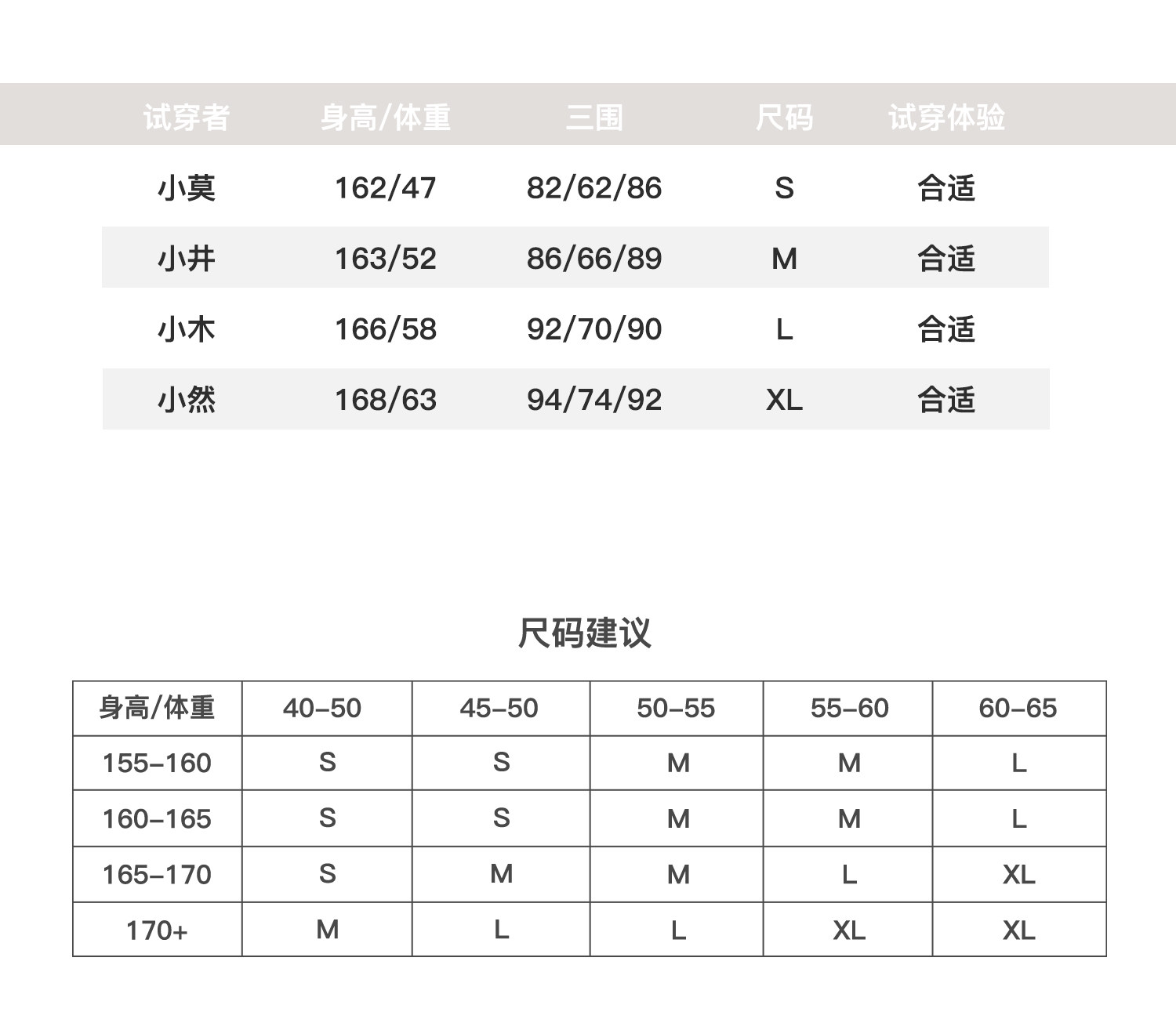 | 试穿者 | 身高/体重 | 三围 | 尺码 | 试穿体验 |
|---|---|---|---|---|
| 小莫 | 162/47 | 82/62/86 | S | 合适 |
| 小井 | 163/52 | 86/66/89 | M | 合适 |
| 小木 | 166/58 | 92/70/90 | L | 合适 |
| 小然 | 168/63 | 94/74/92 | XL | 合适 |

尺码建议

| 身高/体重 | 40-50 | 45-50 | 50-55 | 55-60 | 60-65 |
|---|---|---|---|---|---|
| 155-160 | S | S | M | M | L |
| 160-165 | S | S | M | M | L |
| 165-170 | S | M | M | L | XL |
| 170+ | M | L | L | XL | XL |